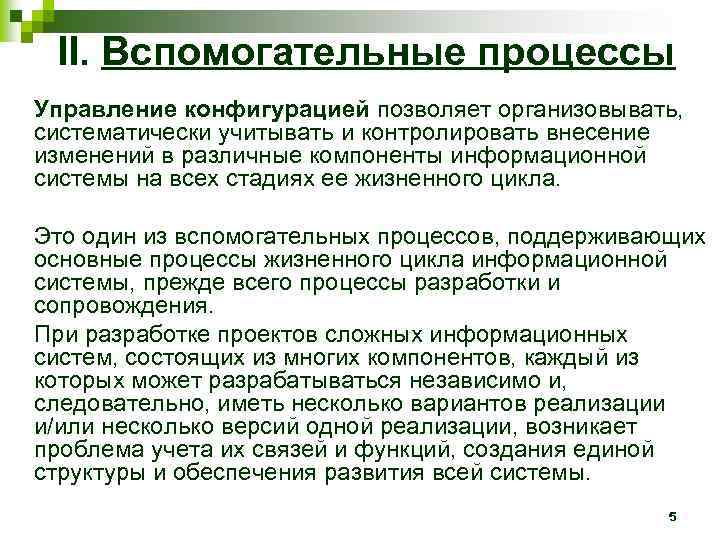 II. Вспомогательные процессы

Управление конфигурацией позволяет организовывать, систематически учитывать и контролировать внесение изменений в различные компоненты информационной системы на всех стадиях ее жизненного цикла.

Это один из вспомогательных процессов, поддерживающих основные процессы жизненного цикла информационной системы, прежде всего процессы разработки и сопровождения.

При разработке проектов сложных информационных систем, состоящих из многих компонентов, каждый из которых может разрабатываться независимо и, следовательно, иметь несколько вариантов реализации и/или несколько версий одной реализации, возникает проблема учета их связей и функций, создания единой структуры и обеспечения развития всей системы.

5